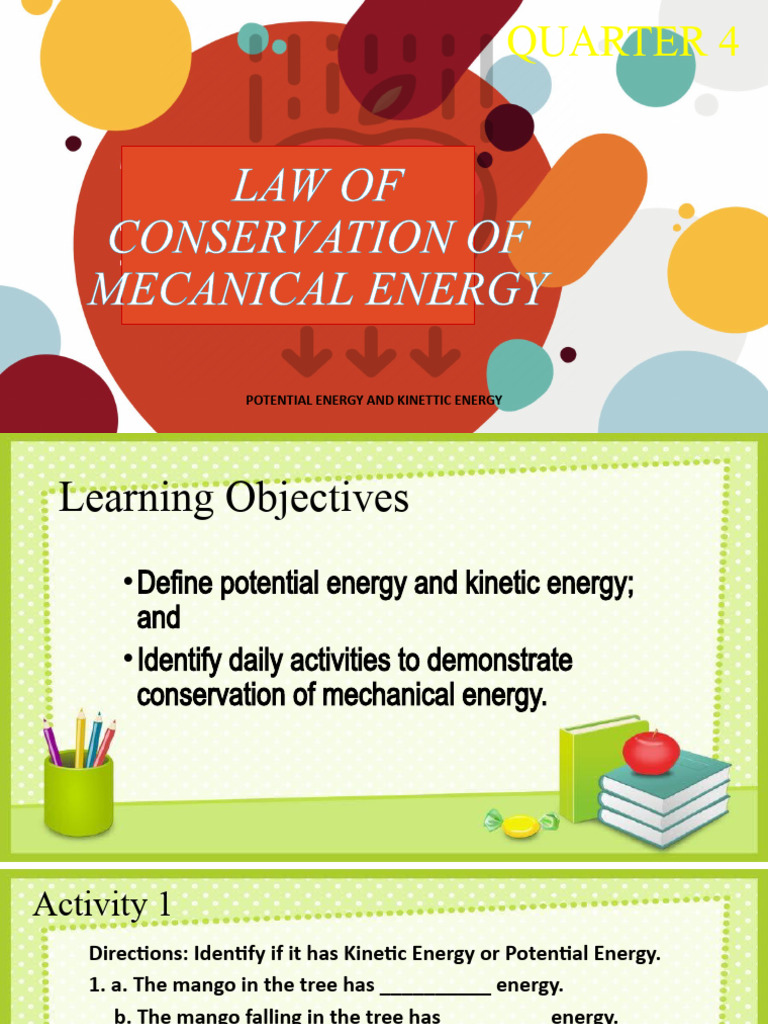 QUARTER 4

LAW OF CONSERVATION OF MECANICAL ENERGY

POTENTIAL ENERGY AND KINETTIC ENERGY

Learning Objectives

• Define potential energy and kinetic energy; and

• Identify daily activities to demonstrate conservation of mechanical energy.

Activity 1

Directions: Identify if it has Kinetic Energy or Potential Energy.

1. a. The mango in the tree has __________ energy.

b. The mango falling in the tree has __________ energy.